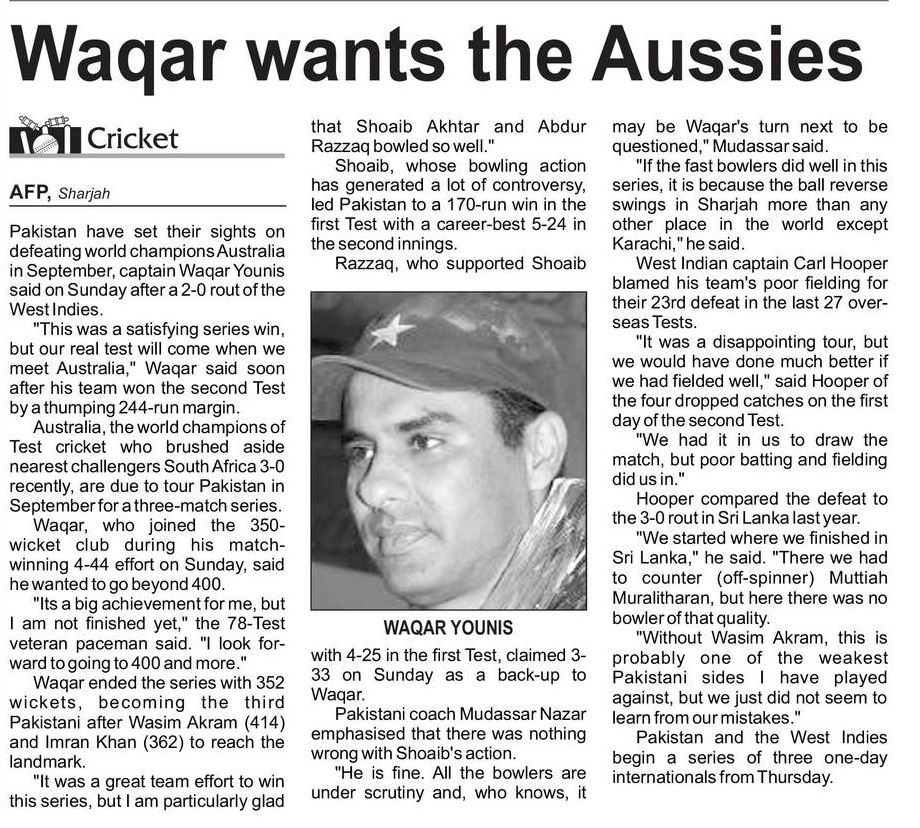 Waqar wants the Aussies

Cricket

AFP, Sharjah

Pakistan have set their sights on defeating world champions Australia in September, captain Waqar Younis said on Sunday after a 2-0 rout of the West Indies.

"This was a satisfying series win, but our real test will come when we meet Australia," Waqar said soon after his team won the second Test by a thumping 244-run margin.

Australia, the world champions of Test cricket who brushed aside nearest challengers South Africa 3-0 recently, are due to tour Pakistan in September for a three-match series.

Waqar, who joined the 350-wicket club during his match-winning 4-44 effort on Sunday, said he wanted to go beyond 400.

"Its a big achievement for me, but I am not finished yet," the 78-Test veteran paceman said. "I look forward to going to 400 and more."

Waqar ended the series with 352 wickets, becoming the third Pakistani after Wasim Akram (414) and Imran Khan (362) to reach the landmark.

"It was a great team effort to win this series, but I am particularly glad that Shoaib Akhtar and Abdur Razzaq bowled so well."

Shoaib, whose bowling action has generated a lot of controversy, led Pakistan to a 170-run win in the first Test with a career-best 5-24 in the second innings.

Razzaq, who supported Shoaib

WAQAR YOUNIS

with 4-25 in the first Test, claimed 3-33 on Sunday as a back-up to Waqar.

Pakistani coach Mudassar Nazar emphasised that there was nothing wrong with Shoaib's action.

"He is fine. All the bowlers are under scrutiny and, who knows, it may be Waqar's turn next to be questioned," Mudassar said.

"If the fast bowlers did well in this series, it is because the ball reverse swings in Sharjah more than any other place in the world except Karachi," he said.

West Indian captain Carl Hooper blamed his team's poor fielding for their 23rd defeat in the last 27 overseas Tests.

"It was a disappointing tour, but we would have done much better if we had fielded well," said Hooper of the four dropped catches on the first day of the second Test.

"We had it in us to draw the match, but poor batting and fielding did us in."

Hooper compared the defeat to the 3-0 rout in Sri Lanka last year.

"We started where we finished in Sri Lanka," he said. "There we had to counter (off-spinner) Muttiah Muralitharan, but here there was no bowler of that quality.

"Without Wasim Akram, this is probably one of the weakest Pakistani sides I have played against, but we just did not seem to learn from our mistakes."

Pakistan and the West Indies begin a series of three one-day internationals from Thursday.